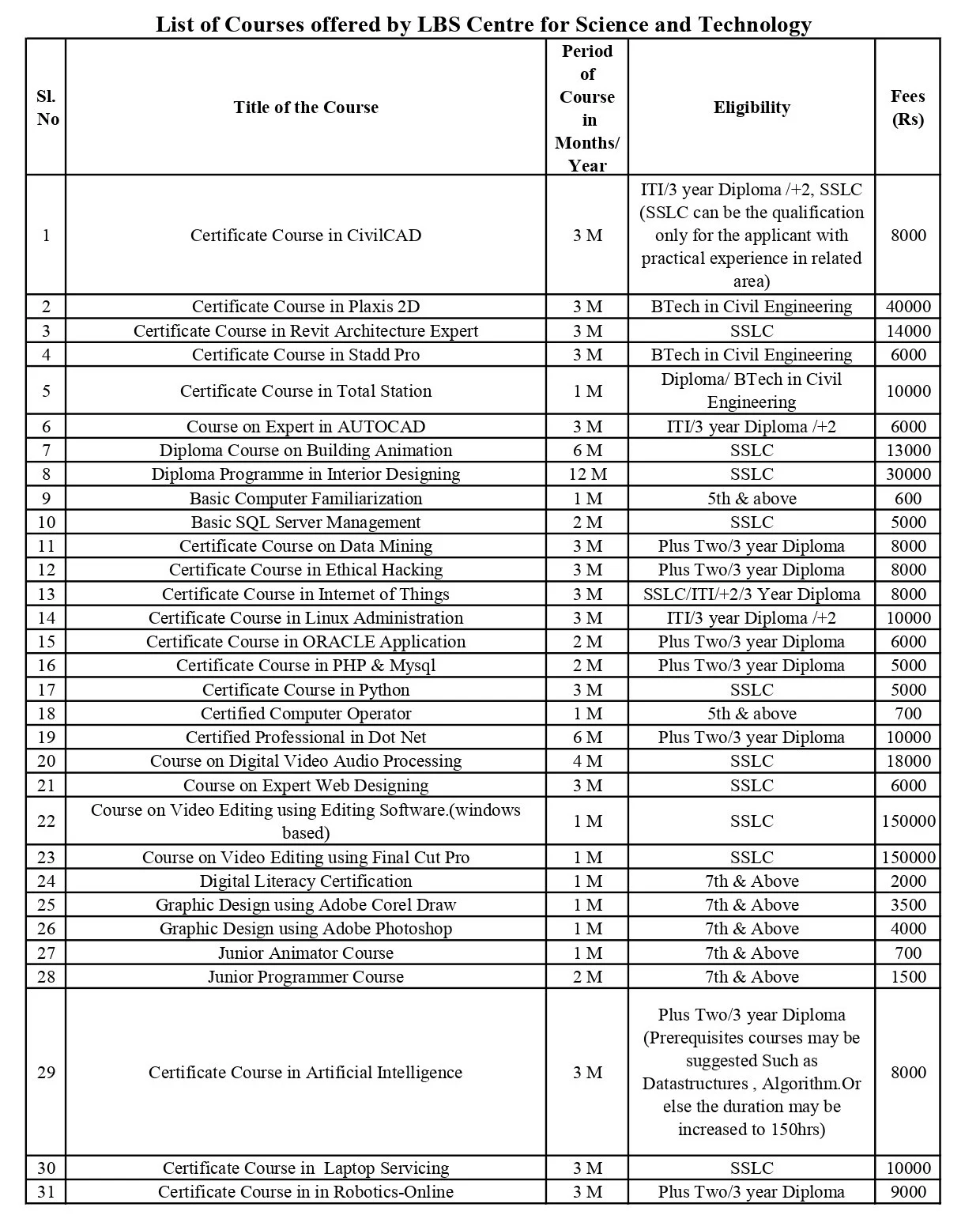 List of Courses offered by LBS Centre for Science and Technology

| Sl. No | Title of the Course | Period of Course in Months/ Year | Eligibility | Fees (Rs) |
|---|---|---|---|---|
| 1 | Certificate Course in CivilCAD | 3 M | ITI/3 year Diploma /+2, SSLC (SSLC can be the qualification only for the applicant with practical experience in related area) | 8000 |
| 2 | Certificate Course in Plaxis 2D | 3 M | BTech in Civil Engineering | 40000 |
| 3 | Certificate Course in Revit Architecture Expert | 3 M | SSLC | 14000 |
| 4 | Certificate Course in Stadd Pro | 3 M | BTech in Civil Engineering | 6000 |
| 5 | Certificate Course in Total Station | 1 M | Diploma/ BTech in Civil Engineering | 10000 |
| 6 | Course on Expert in AUTOCAD | 3 M | ITI/3 year Diploma /+2 | 6000 |
| 7 | Diploma Course on Building Animation | 6 M | SSLC | 13000 |
| 8 | Diploma Programme in Interior Designing | 12 M | SSLC | 30000 |
| 9 | Basic Computer Familiarization | 1 M | 5th & above | 600 |
| 10 | Basic SQL Server Management | 2 M | SSLC | 5000 |
| 11 | Certificate Course on Data Mining | 3 M | Plus Two/3 year Diploma | 8000 |
| 12 | Certificate Course in Ethical Hacking | 3 M | Plus Two/3 year Diploma | 8000 |
| 13 | Certificate Course in Internet of Things | 3 M | SSLC/ITI/+2/3 Year Diploma | 8000 |
| 14 | Certificate Course in Linux Administration | 3 M | ITI/3 year Diploma /+2 | 10000 |
| 15 | Certificate Course in ORACLE Application | 2 M | Plus Two/3 year Diploma | 6000 |
| 16 | Certificate Course in PHP & Mysql | 2 M | Plus Two/3 year Diploma | 5000 |
| 17 | Certificate Course in Python | 3 M | SSLC | 5000 |
| 18 | Certified Computer Operator | 1 M | 5th & above | 700 |
| 19 | Certified Professional in Dot Net | 6 M | Plus Two/3 year Diploma | 10000 |
| 20 | Course on Digital Video Audio Processing | 4 M | SSLC | 18000 |
| 21 | Course on Expert Web Designing | 3 M | SSLC | 6000 |
| 22 | Course on Video Editing using Editing Software.(windows based) | 1 M | SSLC | 150000 |
| 23 | Course on Video Editing using Final Cut Pro | 1 M | SSLC | 150000 |
| 24 | Digital Literacy Certification | 1 M | 7th & Above | 2000 |
| 25 | Graphic Design using Adobe Corel Draw | 1 M | 7th & Above | 3500 |
| 26 | Graphic Design using Adobe Photoshop | 1 M | 7th & Above | 4000 |
| 27 | Junior Animator Course | 1 M | 7th & Above | 700 |
| 28 | Junior Programmer Course | 2 M | 7th & Above | 1500 |
| 29 | Certificate Course in Artificial Intelligence | 3 M | Plus Two/3 year Diploma (Prerequisites courses may be suggested Such as Datastructures , Algorithm.Or else the duration may be increased to 150hrs) | 8000 |
| 30 | Certificate Course in Laptop Servicing | 3 M | SSLC | 10000 |
| 31 | Certificate Course in in Robotics-Online | 3 M | Plus Two/3 year Diploma | 9000 |